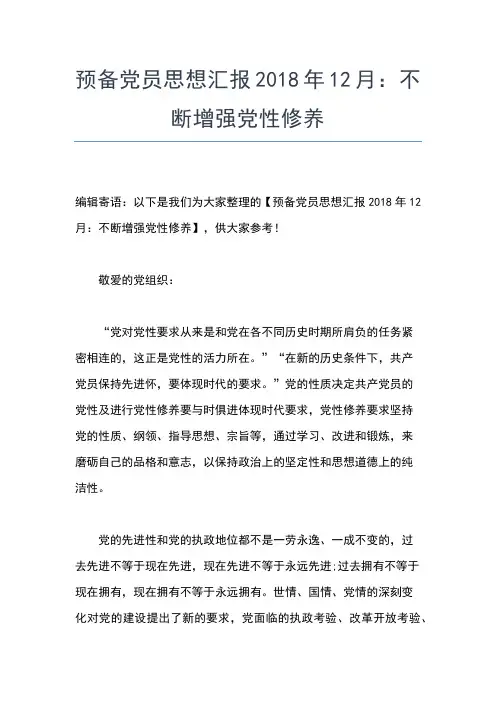 预备党员思想汇报 2018 年 12 月：不断增强党性修养

编辑寄语：以下是我们为大家整理的【预备党员思想汇报 2018 年 12 月：不断增强党性修养】，供大家参考！

敬爱的党组织：

“党对党性要求从来是和党在各不同历史时期所肩负的任务紧密相连的，这正是党性的活力所在。”“在新的历史条件下，共产党员保持先进怀，要体现时代的要求。”党的性质决定共产党员的党性及进行党性修养要与时俱进体现时代要求，党性修养要求坚持党的性质、纲领、指导思想、宗旨等，通过学习、改进和锻炼，来磨砺自己的品格和意志，以保持政治上的坚定性和思想道德上的纯洁性。

党的先进性和党的执政地位都不是一劳永逸、一成不变的，过去先进不等于现在先进，现在先进不等于永远先进;过去拥有不等于现在拥有，现在拥有不等于永远拥有。世情、国情、党情的深刻变化对党的建设提出了新的要求，党面临的执政考验、改革开放考验、